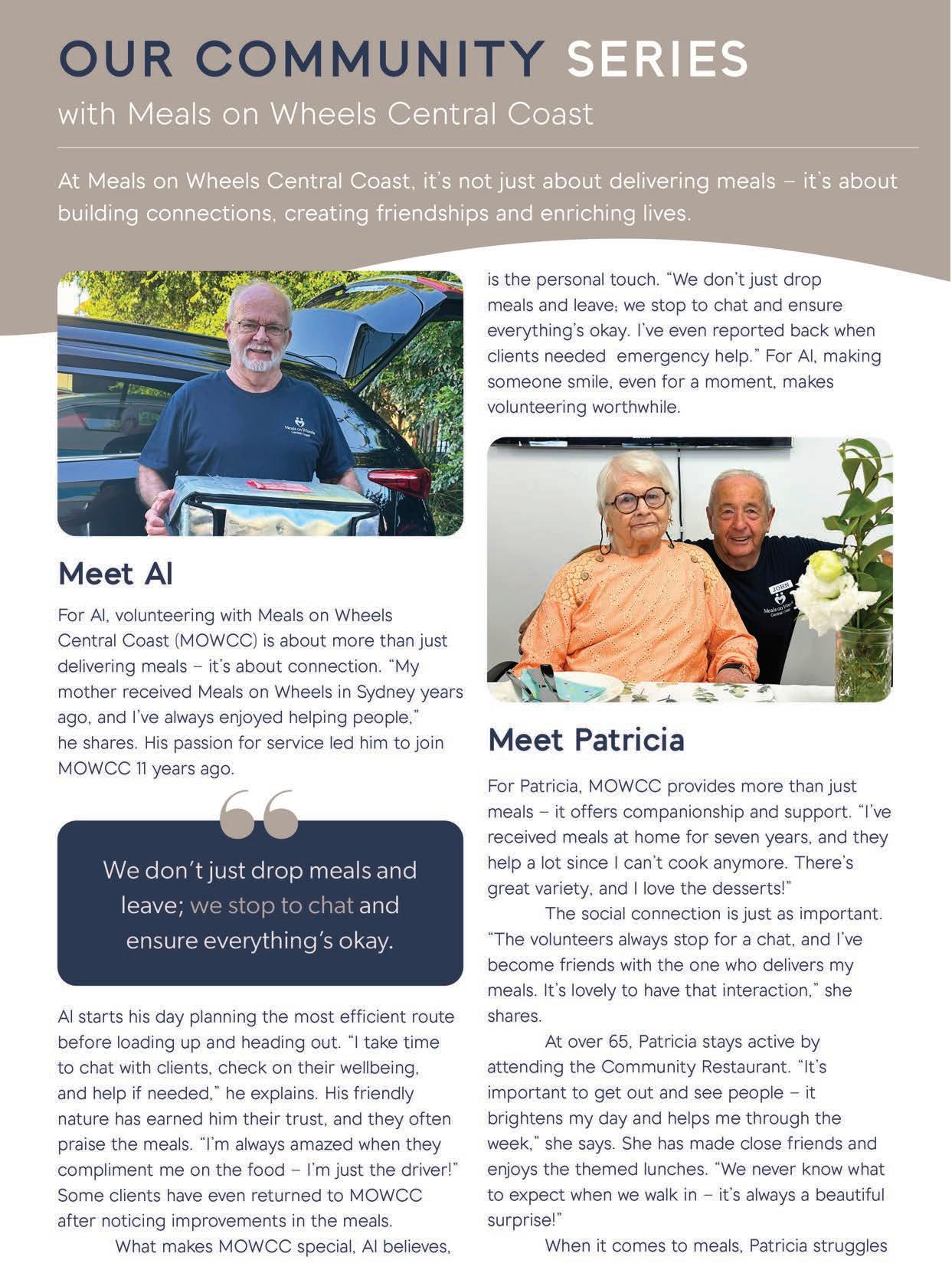 OUR COMMUNITY SERIES
with Meals on Wheels Central Coast

At Meals on Wheels Central Coast, it's not just about delivering meals – it's about building connections, creating friendships and enriching lives.

Meals on Wheels Central Coast

Meet Al

For Al, volunteering with Meals on Wheels Central Coast (MOWCC) is about more than just delivering meals – it's about connection. "My mother received Meals on Wheels in Sydney years ago, and I've always enjoyed helping people," he shares. His passion for service led him to join MOWCC 11 years ago.

We don't just drop meals and leave; we stop to chat and ensure everything's okay.

Al starts his day planning the most efficient route before loading up and heading out. "I take time to chat with clients, check on their wellbeing, and help if needed," he explains. His friendly nature has earned him their trust, and they often praise the meals. "I'm always amazed when they compliment me on the food – I'm just the driver!" Some clients have even returned to MOWCC after noticing improvements in the meals.

What makes MOWCC special, Al believes, is the personal touch. "We don't just drop meals and leave; we stop to chat and ensure everything's okay. I've even reported back when clients needed emergency help." For Al, making someone smile, even for a moment, makes volunteering worthwhile.

JOHN
Meals on Wheels Central Coast

Meet Patricia

For Patricia, MOWCC provides more than just meals – it offers companionship and support. "I've received meals at home for seven years, and they help a lot since I can't cook anymore. There's great variety, and I love the desserts!"

The social connection is just as important. "The volunteers always stop for a chat, and I've become friends with the one who delivers my meals. It's lovely to have that interaction," she shares.

At over 65, Patricia stays active by attending the Community Restaurant. "It's important to get out and see people – it brightens my day and helps me through the week," she says. She has made close friends and enjoys the themed lunches. "We never know what to expect when we walk in – it's always a beautiful surprise!"

When it comes to meals, Patricia struggles